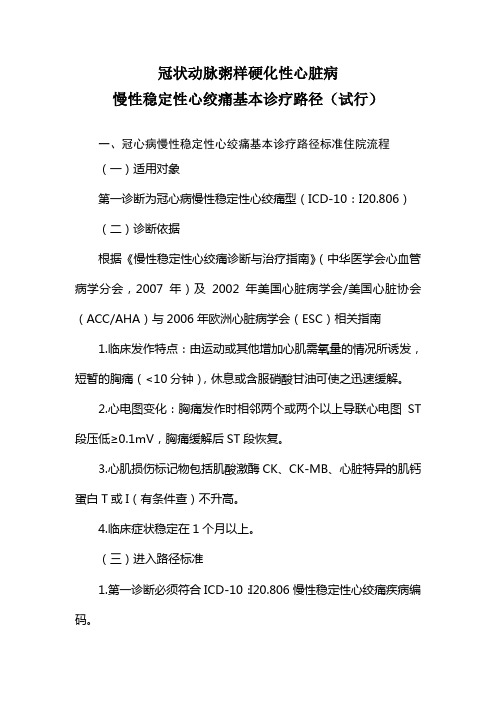 冠状动脉粥样硬化性心脏病
慢性稳定性心绞痛基本诊疗路径（试行）

一、冠心病慢性稳定性心绞痛基本诊疗路径标准住院流程

（一）适用对象

第一诊断为冠心病慢性稳定性心绞痛型（ICD-10：I20.806）

（二）诊断依据

根据《慢性稳定性心绞痛诊断与治疗指南》（中华医学会心血管病学分会，2007 年）及 2002 年美国心脏病学会/美国心脏协会（ACC/AHA）与 2006 年欧洲心脏病学会（ESC）相关指南

1.临床发作特点：由运动或其他增加心肌需氧量的情况所诱发，短暂的胸痛（<10 分钟），休息或含服硝酸甘油可使之迅速缓解。

2.心电图变化：胸痛发作时相邻两个或两个以上导联心电图 ST 段压低≥0.1mV，胸痛缓解后 ST 段恢复。

3.心肌损伤标记物包括肌酸激酶 CK、CK-MB、心脏特异的肌钙蛋白 T 或 I（有条件查）不升高。

4.临床症状稳定在 1 个月以上。

（三）进入路径标准

1.第一诊断必须符合 ICD-10：I20.806 慢性稳定性心绞痛疾病编码。